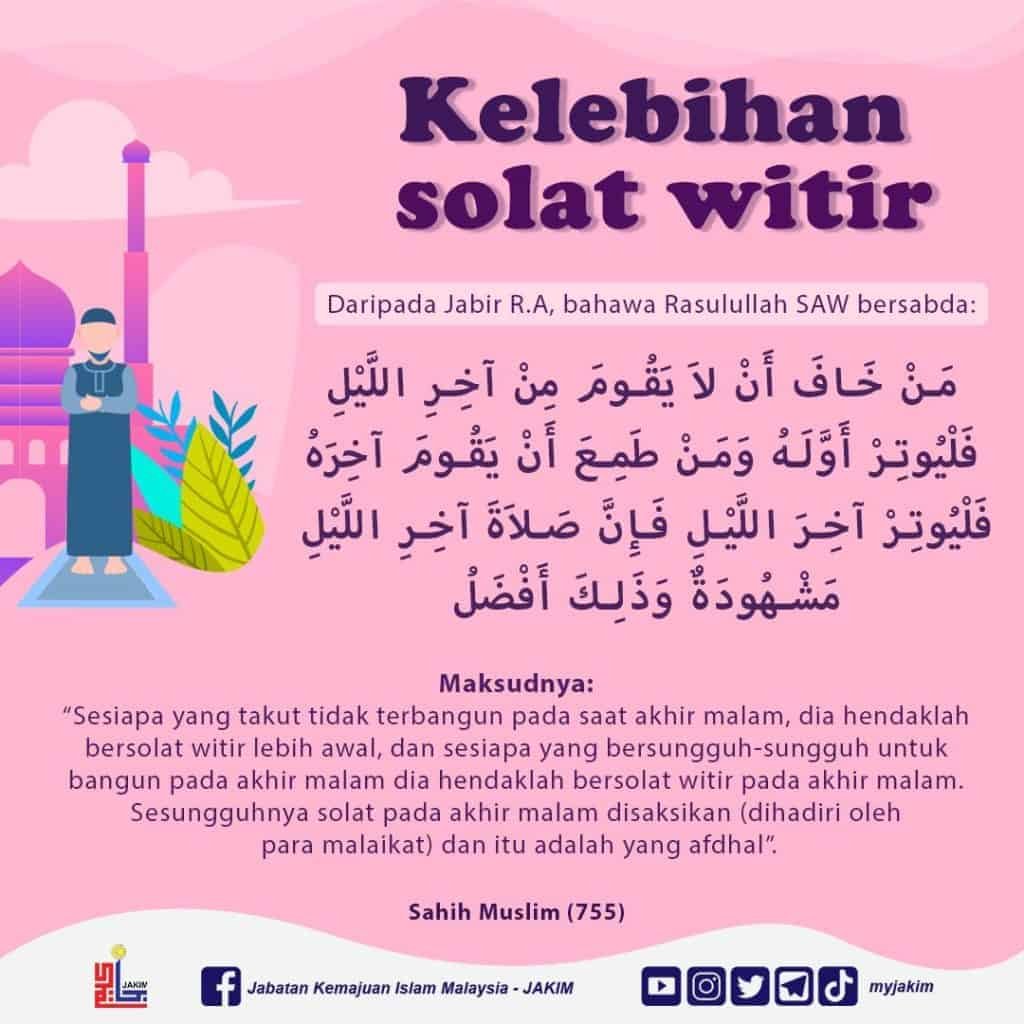 Kelebihan solat witir

Daripada Jabir R.A, bahawa Rasulullah SAW bersabda:

مَنْ خَافَ أَنْ لاَ يَقُومَ مِنْ آخِرِ اللَّيْلِ فَلْيُوتِرْ أَوَّلَهُ وَمَنْ طَمِعَ أَنْ يَقُومَ آخِرَهُ فَلْيُوتِرْ آخِرَ اللَّيْلِ فَإِنَّ صَلاَةَ آخِرِ اللَّيْلِ مَشْهُودَةٌ وَذَلِكَ أَفْضَلُ

Maksudnya:
"Sesiapa yang takut tidak terbangun pada saat akhir malam, dia hendaklah bersolat witir lebih awal, dan sesiapa yang bersungguh-sungguh untuk bangun pada akhir malam dia hendaklah bersolat witir pada akhir malam. Sesungguhnya solat pada akhir malam disaksikan (dihadiri oleh para malaikat) dan itu adalah yang afdhal".

Sahih Muslim (755)

JAKIM

Jabatan Kemajuan Islam Malaysia - JAKIM

myjakim